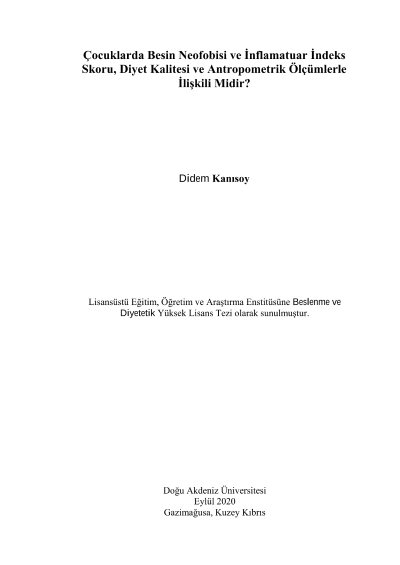 Çocuklarda Besin Neofobisi ve İnflamatuar İndeks Skoru, Diyet Kalitesi ve Antropometrik Ölçümlerle İlişkili Midir?

Didem Kanısoy

Lisansüstü Eğitim, Öğretim ve Araştırma Enstitüsüne Beslenme ve Diyetetik Yüksek Lisans Tezi olarak sunulmuştur.

Doğu Akdeniz Üniversitesi
Eylül 2020
Gazimağusa, Kuzey Kıbrıs